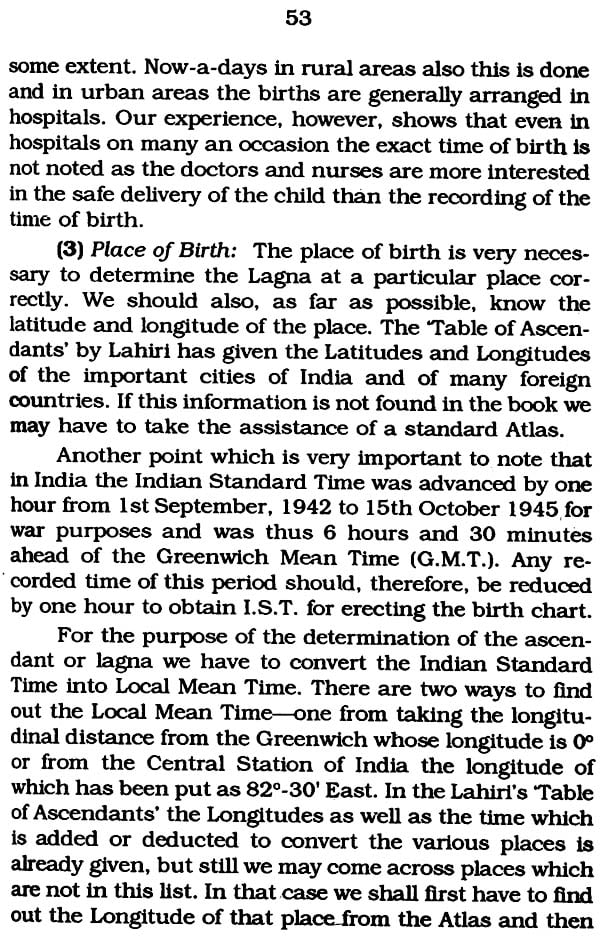 53

some extent. Now-a-days in rural areas also this is done and in urban areas the births are generally arranged in hospitals. Our experience, however, shows that even in hospitals on many an occasion the exact time of birth is not noted as the doctors and nurses are more interested in the safe delivery of the child than the recording of the time of birth.

(3) Place of Birth: The place of birth is very necessary to determine the Lagna at a particular place correctly. We should also, as far as possible, know the latitude and longitude of the place. The 'Table of Ascendants' by Lahiri has given the Latitudes and Longitudes of the important cities of India and of many foreign countries. If this information is not found in the book we may have to take the assistance of a standard Atlas.

Another point which is very important to note that in India the Indian Standard Time was advanced by one hour from 1st September, 1942 to 15th October 1945 for war purposes and was thus 6 hours and 30 minutes ahead of the Greenwich Mean Time (G.M.T.). Any recorded time of this period should, therefore, be reduced by one hour to obtain I.S.T. for erecting the birth chart.

For the purpose of the determination of the ascendant or lagna we have to convert the Indian Standard Time into Local Mean Time. There are two ways to find out the Local Mean Time—one from taking the longitudinal distance from the Greenwich whose longitude is 0° or from the Central Station of India the longitude of which has been put as 82°-30' East. In the Lahiri's 'Table of Ascendants' the Longitudes as well as the time which is added or deducted to convert the various places is already given, but still we may come across places which are not in this list. In that case we shall first have to find out the Longitude of that place from the Atlas and then